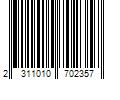 2 311010 702357